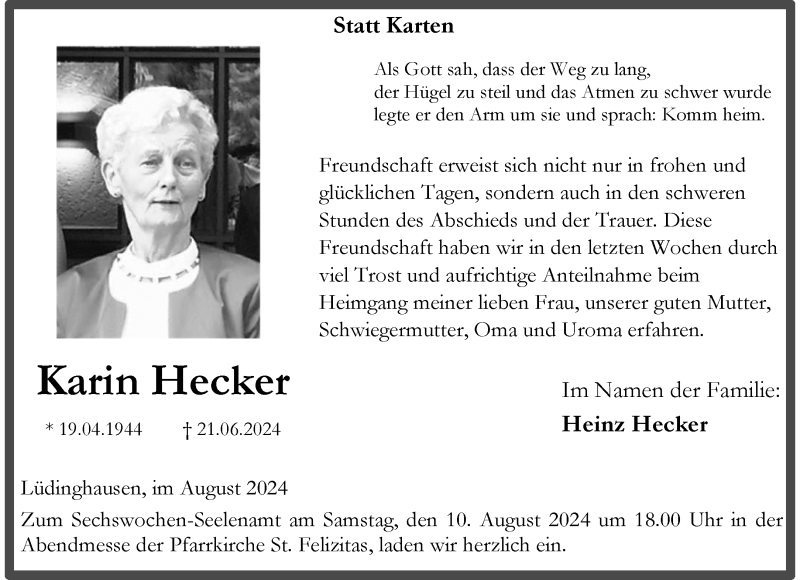 Statt Karten

Als Gott sah, dass der Weg zu lang, der Hügel zu steil und das Atmen zu schwer wurde legte er den Arm um sie und sprach: Komm heim.

Freundschaft erweist sich nicht nur in frohen und glücklichen Tagen, sondern auch in den schweren Stunden des Abschieds und der Trauer. Diese Freundschaft haben wir in den letzten Wochen durch viel Trost und aufrichtige Anteilnahme beim Heimgang meiner lieben Frau, unserer guten Mutter, Schwiegermutter, Oma und Uroma erfahren.

Karin Hecker

* 19.04.1944 † 21.06.2024

Im Namen der Familie:
Heinz Hecker

Lüdinghausen, im August 2024

Zum Sechswochen-Seelenamt am Samstag, den 10. August 2024 um 18.00 Uhr in der Abendmesse der Pfarrkirche St. Felizitas, laden wir herzlich ein.